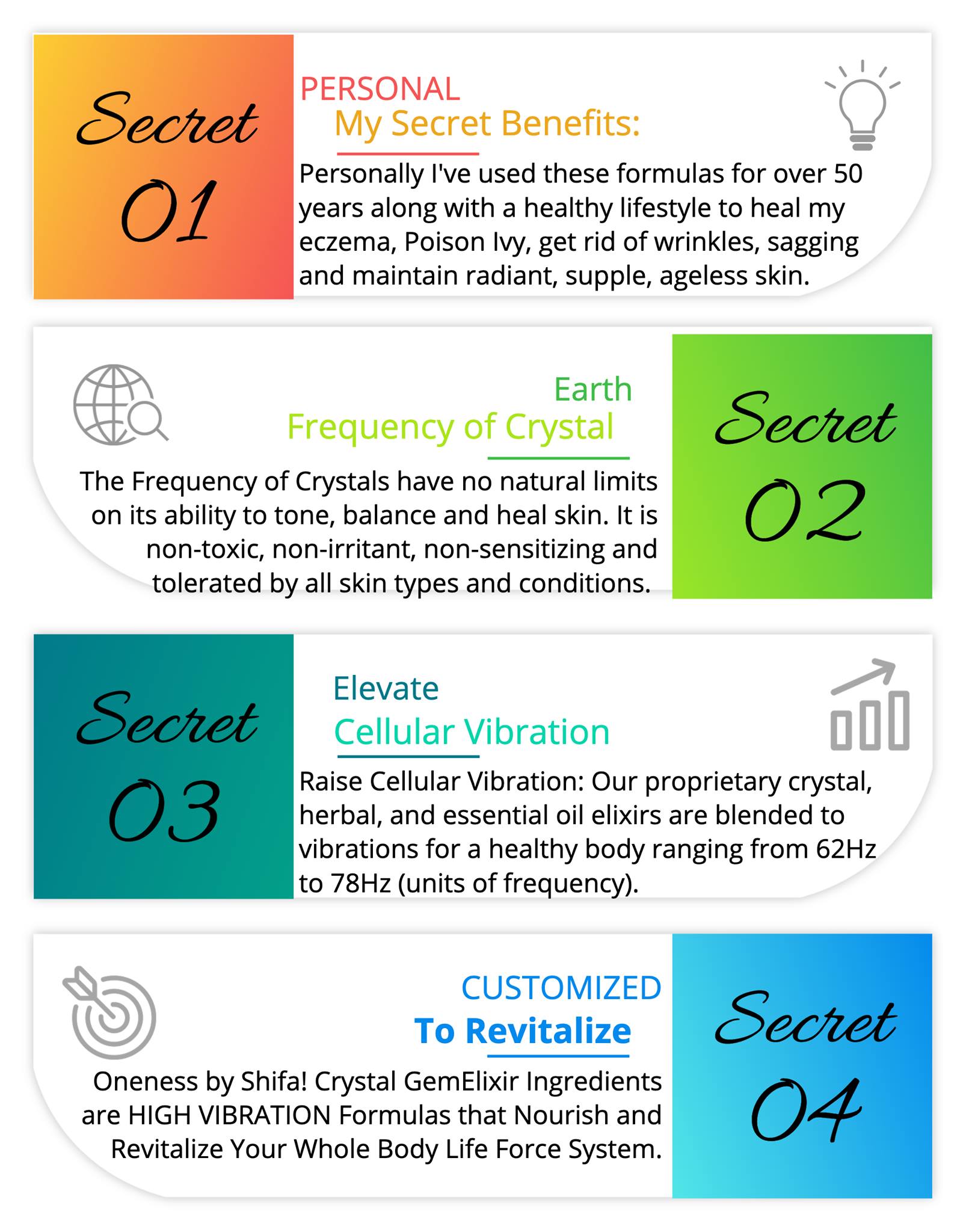 Secret 01

PERSONAL
My Secret Benefits:

Personally I've used these formulas for over 50 years along with a healthy lifestyle to heal my eczema, Poison Ivy, get rid of wrinkles, sagging and maintain radiant, supple, ageless skin.

Earth
Frequency of Crystal

The Frequency of Crystals have no natural limits on its ability to tone, balance and heal skin. It is non-toxic, non-irritant, non-sensitizing and tolerated by all skin types and conditions.

Secret 02

Secret 03

Elevate
Cellular Vibration

Raise Cellular Vibration: Our proprietary crystal, herbal, and essential oil elixirs are blended to vibrations for a healthy body ranging from 62Hz to 78Hz (units of frequency).

CUSTOMIZED
To Revitalize

Oneness by Shifa! Crystal GemElixir Ingredients are HIGH VIBRATION Formulas that Nourish and Revitalize Your Whole Body Life Force System.

Secret 04